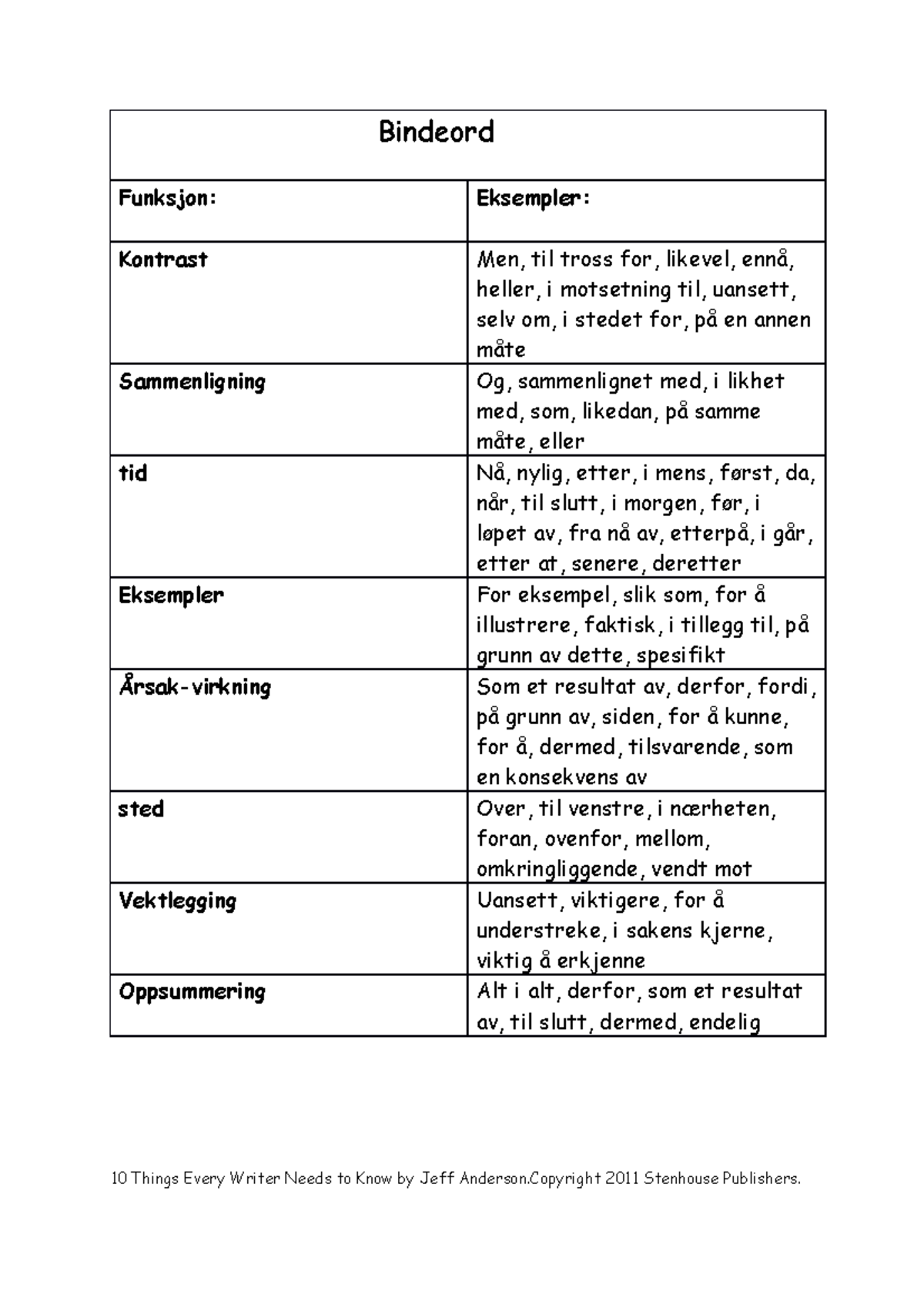 Bindeord

| Funksjon: | Eksempler: |
|---|---|
| Kontrast | Men, til tross for, likevel, ennå, heller, i motsetning til, uansett, selv om, i stedet for, på en annen måte |
| Sammenligning | Og, sammenlignet med, i likhet med, som, likedan, på samme måte, eller |
| tid | Nå, nylig, etter, i mens, først, da, når, til slutt, i morgen, før, i løpet av, fra nå av, etterpå, i går, etter at, senere, deretter |
| Eksempler | For eksempel, slik som, for å illustrere, faktisk, i tillegg til, på grunn av dette, spesifikt |
| Årsak-virkning | Som et resultat av, derfor, fordi, på grunn av, siden, for å kunne, for å, dermed, tilsvarende, som en konsekvens av |
| sted | Over, til venstre, i nærheten, foran, ovenfor, mellom, omkringliggende, vendt mot |
| Vektlegging | Uansett, viktigere, for å understreke, i sakens kjerne, viktig å erkjenne |
| Oppsummering | Alt i alt, derfor, som et resultat av, til slutt, dermed, endelig |

10 Things Every Writer Needs to Know by Jeff Anderson.Copyright 2011 Stenhouse Publishers.